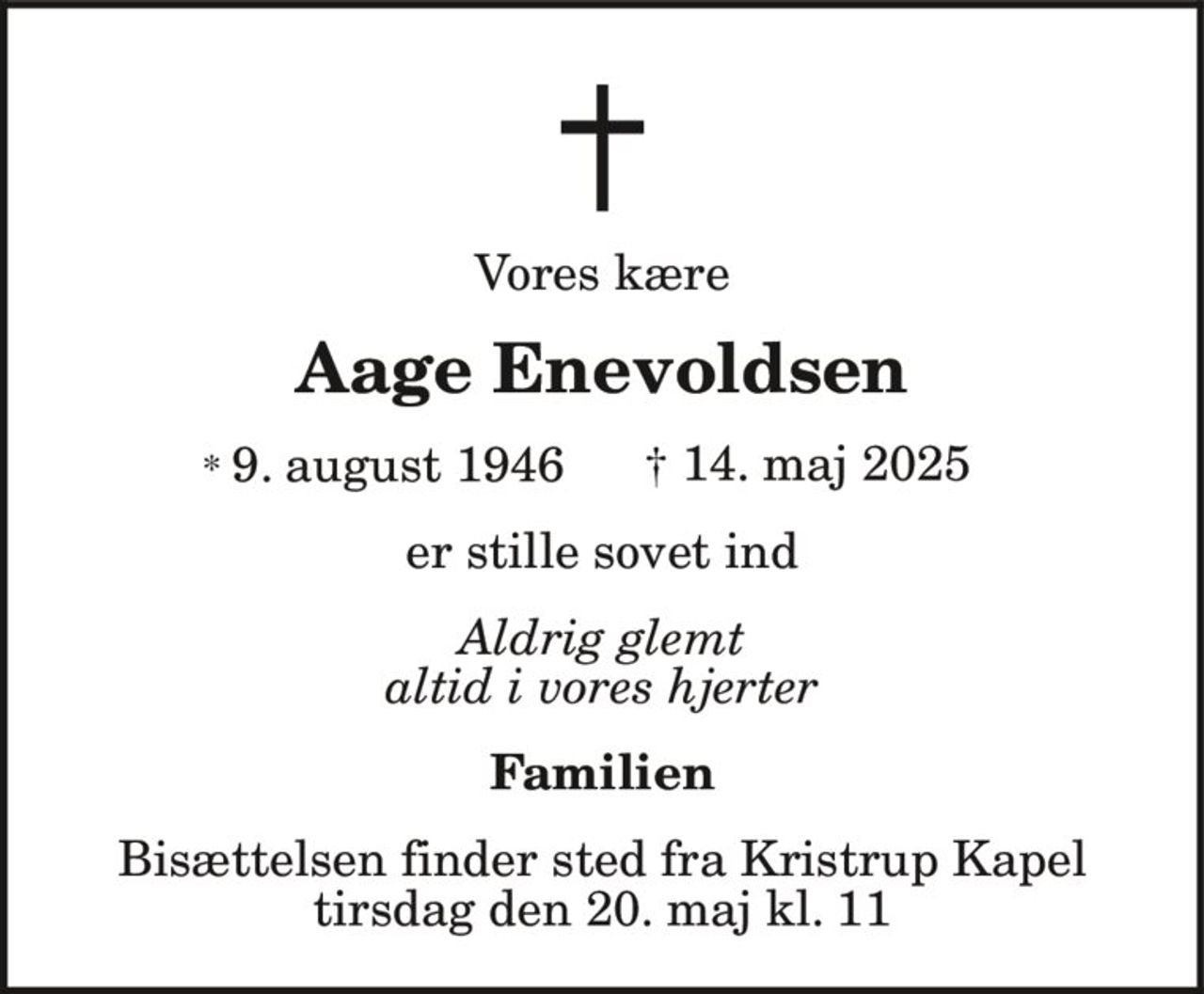 Vores kære

Aage Enevoldsen

* 9. august 1946 † 14. maj 2025

er stille sovet ind

Aldrig glemt
altid i vores hjerter

Familien

Bisættelsen finder sted fra Kristrup Kapel
tirsdag den 20. maj kl. 11